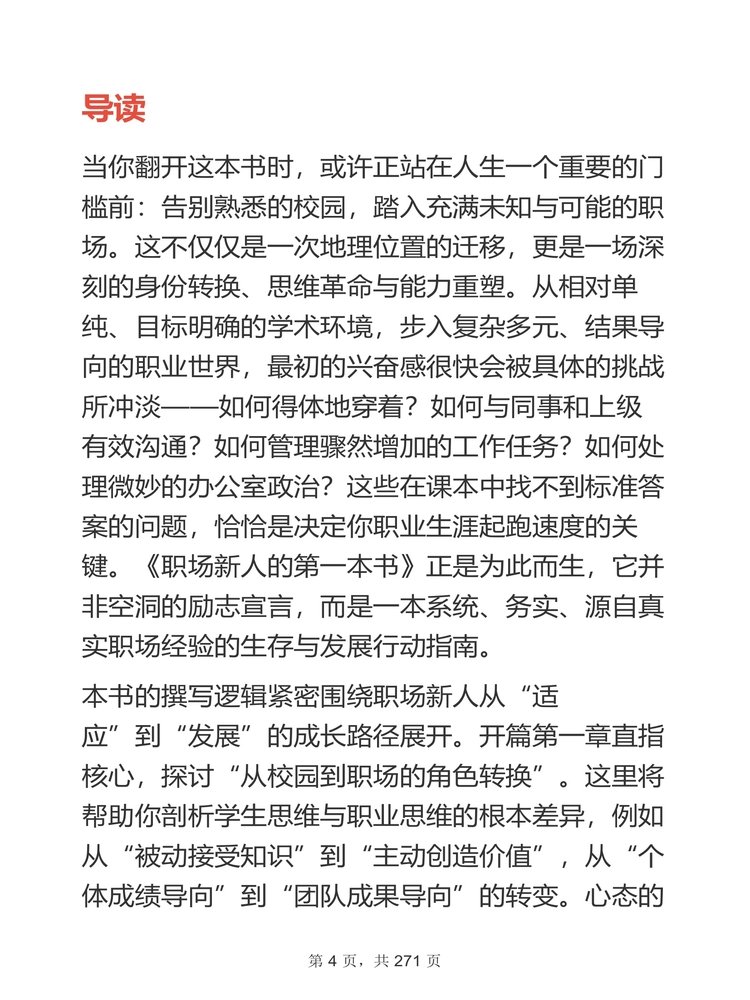 导读

当你翻开这本书时，或许正站在人生一个重要的门槛前：告别熟悉的校园，踏入充满未知与可能的职场。这不仅仅是一次地理位置的迁移，更是一场深刻的身份转换、思维革命与能力重塑。从相对单纯、目标明确的学术环境，步入复杂多元、结果导向的职业世界，最初的兴奋感很快会被具体的挑战所冲淡——如何得体地穿着？如何与同事和上级有效沟通？如何管理骤然增加的工作任务？如何处理微妙的办公室政治？这些在课本中找不到标准答案的问题，恰恰是决定你职业生涯起跑速度的关键。《职场新人的第一本书》正是为此而生，它并非空洞的励志宣言，而是一本系统、务实、源自真实职场经验的生存与发展行动指南。

本书的撰写逻辑紧密围绕职场新人从“适应”到“发展”的成长路径展开。开篇第一章直指核心，探讨“从校园到职场的角色转换”。这里将帮助你剖析学生思维与职业思维的根本差异，例如从“被动接受知识”到“主动创造价值”，从“个体成绩导向”到“团队成果导向”的转变。心态的

第 4 页，共 271 页